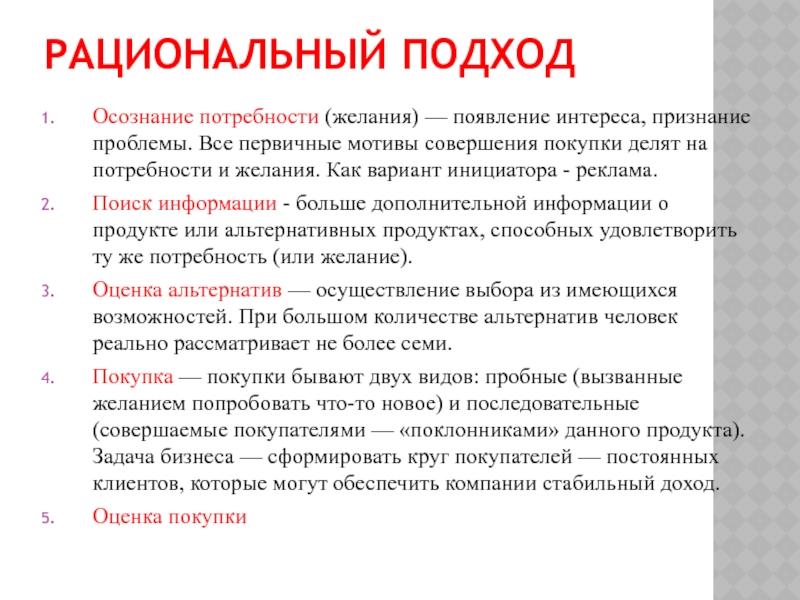 РАЦИОНАЛЬНЫЙ ПОДХОД

1. Осознание потребности (желания) — появление интереса, признание проблемы. Все первичные мотивы совершения покупки делят на потребности и желания. Как вариант инициатора - реклама.

2. Поиск информации - больше дополнительной информации о продукте или альтернативных продуктах, способных удовлетворить ту же потребность (или желание).

3. Оценка альтернатив — осуществление выбора из имеющихся возможностей. При большом количестве альтернатив человек реально рассматривает не более семи.

4. Покупка — покупки бывают двух видов: пробные (вызванные желанием попробовать что-то новое) и последовательные (совершаемые покупателями — «поклонниками» данного продукта). Задача бизнеса — сформировать круг покупателей — постоянных клиентов, которые могут обеспечить компании стабильный доход.

5. Оценка покупки